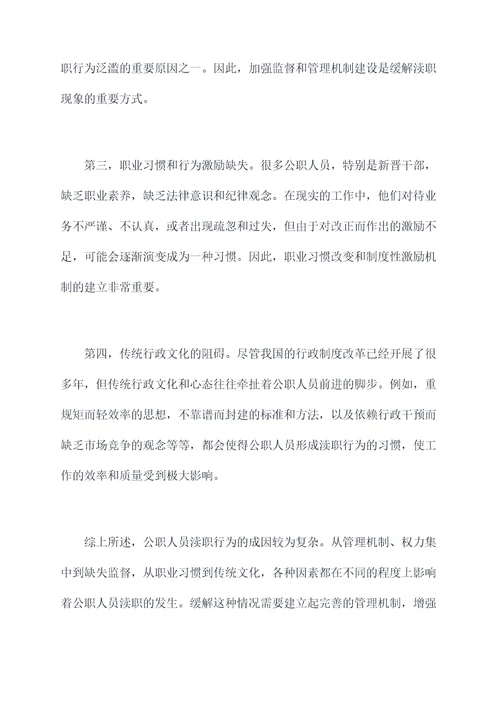 职行为泛滥的重要原因之一。因此，加强监督和管理机制建设是缓解渎职现象的重要方式。

第三，职业习惯和行为激励缺失。很多公职人员，特别是新晋干部，缺乏职业素养，缺乏法律意识和纪律观念。在现实的工作中，他们对待业务不严谨、不认真，或者出现疏忽和过失，但由于对改正而作出的激励不足，可能会逐渐演变成为一种习惯。因此，职业习惯改变和制度性激励机制的建立非常重要。

第四，传统行政文化的阻碍。尽管我国的行政制度改革已经开展了很多年，但传统行政文化和心态往往牵扯着公职人员前进的脚步。例如，重规矩而轻效率的思想，不靠谱而封建的标准和方法，以及依赖行政干预而缺乏市场竞争的观念等等，都会使得公职人员形成渎职行为的习惯，使工作的效率和质量受到极大影响。

综上所述，公职人员渎职行为的成因较为复杂。从管理机制、权力集中到缺失监督，从职业习惯到传统文化，各种因素都在不同的程度上影响着公职人员渎职的发生。缓解这种情况需要建立起完善的管理机制，增强